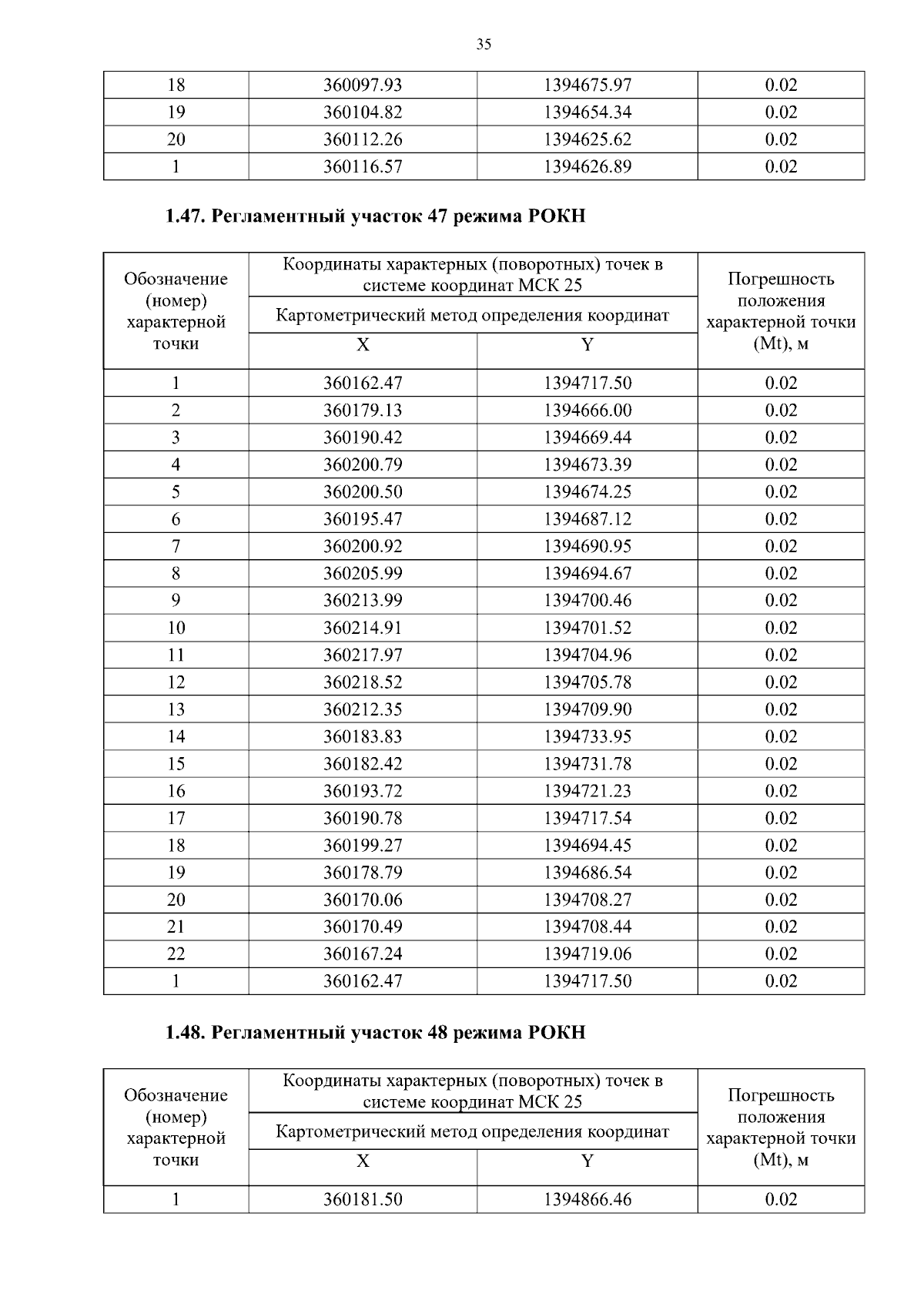 35

| 18 | 360097.93 | 1394675.97 | 0.02 |
|---|---|---|---|
| 19 | 360104.82 | 1394654.34 | 0.02 |
| 20 | 360112.26 | 1394625.62 | 0.02 |
| 1 | 360116.57 | 1394626.89 | 0.02 |

1.47. Регламентный участок 47 режима РОКН

| Обозначение (номер) характерной точки | Координаты характерных (поворотных) точек в системе координат МСК 25 | | Погрешность положения характерной точки (Mt), м |
|---|---|---|---|
| | Картометрический метод определения координат | | |
| | X | Y | |
| 1 | 360162.47 | 1394717.50 | 0.02 |
| 2 | 360179.13 | 1394666.00 | 0.02 |
| 3 | 360190.42 | 1394669.44 | 0.02 |
| 4 | 360200.79 | 1394673.39 | 0.02 |
| 5 | 360200.50 | 1394674.25 | 0.02 |
| 6 | 360195.47 | 1394687.12 | 0.02 |
| 7 | 360200.92 | 1394690.95 | 0.02 |
| 8 | 360205.99 | 1394694.67 | 0.02 |
| 9 | 360213.99 | 1394700.46 | 0.02 |
| 10 | 360214.91 | 1394701.52 | 0.02 |
| 11 | 360217.97 | 1394704.96 | 0.02 |
| 12 | 360218.52 | 1394705.78 | 0.02 |
| 13 | 360212.35 | 1394709.90 | 0.02 |
| 14 | 360183.83 | 1394733.95 | 0.02 |
| 15 | 360182.42 | 1394731.78 | 0.02 |
| 16 | 360193.72 | 1394721.23 | 0.02 |
| 17 | 360190.78 | 1394717.54 | 0.02 |
| 18 | 360199.27 | 1394694.45 | 0.02 |
| 19 | 360178.79 | 1394686.54 | 0.02 |
| 20 | 360170.06 | 1394708.27 | 0.02 |
| 21 | 360170.49 | 1394708.44 | 0.02 |
| 22 | 360167.24 | 1394719.06 | 0.02 |
| 1 | 360162.47 | 1394717.50 | 0.02 |

1.48. Регламентный участок 48 режима РОКН

| Обозначение (номер) характерной точки | Координаты характерных (поворотных) точек в системе координат МСК 25 | | Погрешность положения характерной точки (Mt), м |
|---|---|---|---|
| | Картометрический метод определения координат | | |
| | X | Y | |
| 1 | 360181.50 | 1394866.46 | 0.02 |